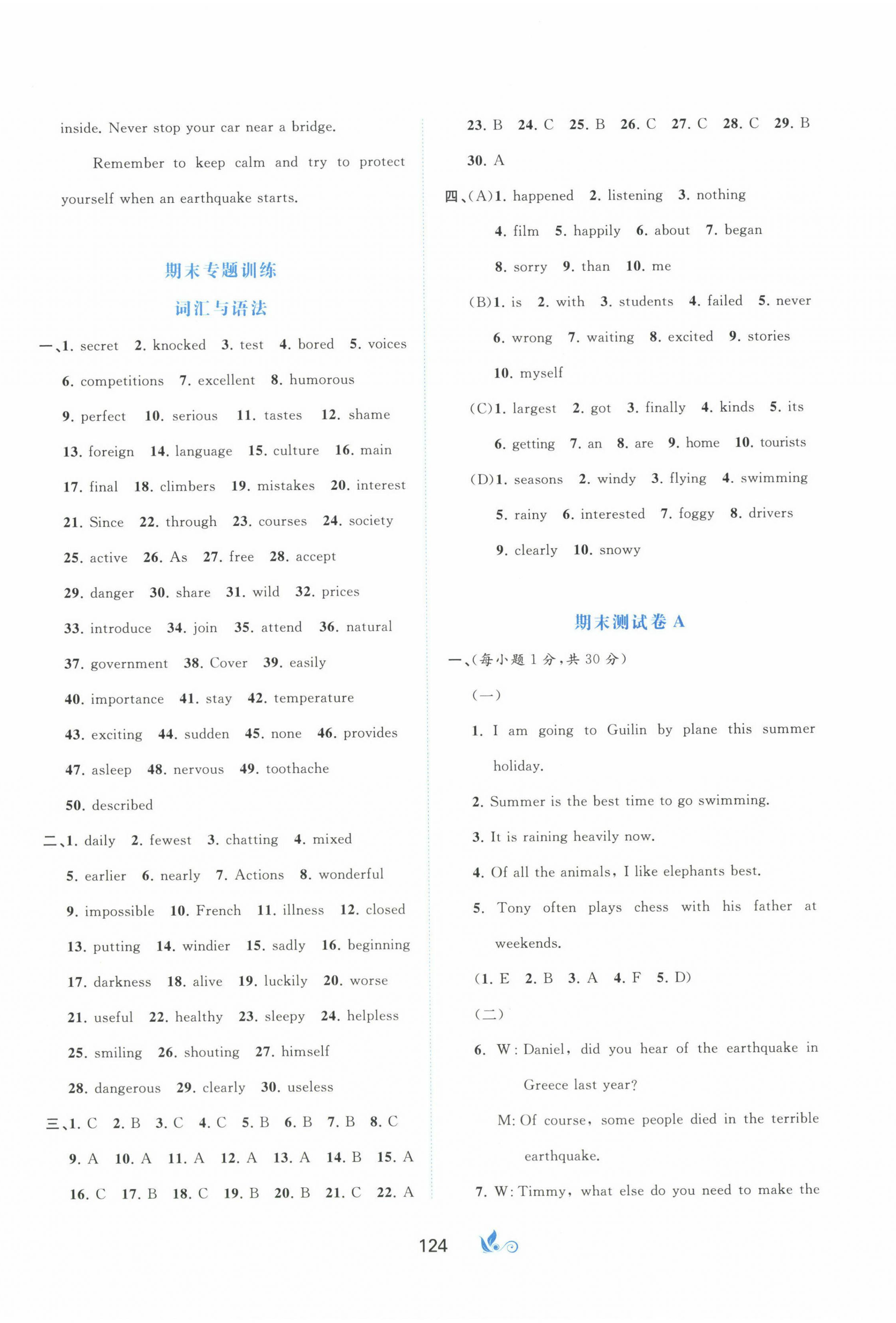 inside. Never stop your car near a bridge.

Remember to keep calm and try to protect yourself when an earthquake starts.

期末专题训练

词汇与语法

一、1. secret 2. knocked 3. test 4. bored 5. voices 6. competitions 7. excellent 8. humorous 9. perfect 10. serious 11. tastes 12. shame 13. foreign 14. language 15. culture 16. main 17. final 18. climbers 19. mistakes 20. interest 21. Since 22. through 23. courses 24. society 25. active 26. As 27. free 28. accept 29. danger 30. share 31. wild 32. prices 33. introduce 34. join 35. attend 36. natural 37. government 38. Cover 39. easily 40. importance 41. stay 42. temperature 43. exciting 44. sudden 45. none 46. provides 47. asleep 48. nervous 49. toothache 50. described

二、1. daily 2. fewest 3. chatting 4. mixed 5. earlier 6. nearly 7. Actions 8. wonderful 9. impossible 10. French 11. illness 12. closed 13. putting 14. windier 15. sadly 16. beginning 17. darkness 18. alive 19. luckily 20. worse 21. useful 22. healthy 23. sleepy 24. helpless 25. smiling 26. shouting 27. himself 28. dangerous 29. clearly 30. useless

三、1. C 2. B 3. C 4. C 5. B 6. B 7. B 8. C 9. A 10. A 11. A 12. A 13. A 14. B 15. A 16. C 17. B 18. C 19. B 20. B 21. C 22. A 23. B 24. C 25. B 26. C 27. C 28. C 29. B 30. A

四、(A)1. happened 2. listening 3. nothing 4. film 5. happily 6. about 7. began 8. sorry 9. than 10. me

(B)1. is 2. with 3. students 4. failed 5. never 6. wrong 7. waiting 8. excited 9. stories 10. myself

(C)1. largest 2. got 3. finally 4. kinds 5. its 6. getting 7. an 8. are 9. home 10. tourists

(D)1. seasons 2. windy 3. flying 4. swimming 5. rainy 6. interested 7. foggy 8. drivers 9. clearly 10. snowy

期末测试卷 A

一、(每小题 1 分，共 30 分)

(一)

1. I am going to Guilin by plane this summer holiday.

2. Summer is the best time to go swimming.

3. It is raining heavily now.

4. Of all the animals, I like elephants best.

5. Tony often plays chess with his father at weekends.

(1. E 2. B 3. A 4. F 5. D)

(二)

6. W: Daniel, did you hear of the earthquake in Greece last year?

M: Of course, some people died in the terrible earthquake.

7. W: Timmy, what else do you need to make the

124